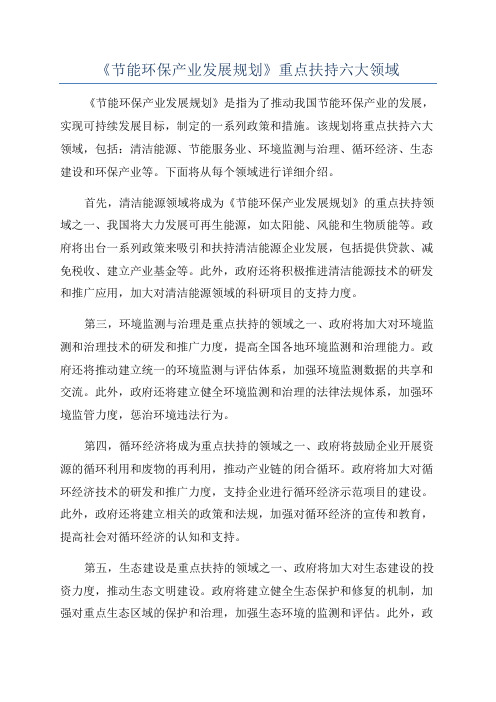 《节能环保产业发展规划》重点扶持六大领域

《节能环保产业发展规划》是指为了推动我国节能环保产业的发展，实现可持续发展目标，制定的一系列政策和措施。该规划将重点扶持六大领域，包括：清洁能源、节能服务业、环境监测与治理、循环经济、生态建设和环保产业等。下面将从每个领域进行详细介绍。

首先，清洁能源领域将成为《节能环保产业发展规划》的重点扶持领域之一、我国将大力发展可再生能源，如太阳能、风能和生物质能等。政府将出台一系列政策来吸引和扶持清洁能源企业发展，包括提供贷款、减免税收、建立产业基金等。此外，政府还将积极推进清洁能源技术的研发和推广应用，加大对清洁能源领域的科研项目的支持力度。

第三，环境监测与治理是重点扶持的领域之一、政府将加大对环境监测和治理技术的研发和推广力度，提高全国各地环境监测和治理能力。政府还将推动建立统一的环境监测与评估体系，加强环境监测数据的共享和交流。此外，政府还将建立健全环境监测和治理的法律法规体系，加强环境监管力度，惩治环境违法行为。

第四，循环经济将成为重点扶持的领域之一、政府将鼓励企业开展资源的循环利用和废物的再利用，推动产业链的闭合循环。政府将加大对循环经济技术的研发和推广力度，支持企业进行循环经济示范项目的建设。此外，政府还将建立相关的政策和法规，加强对循环经济的宣传和教育，提高社会对循环经济的认知和支持。

第五，生态建设是重点扶持的领域之一、政府将加大对生态建设的投资力度，推动生态文明建设。政府将建立健全生态保护和修复的机制，加强对重点生态区域的保护和治理，加强生态环境的监测和评估。此外，政